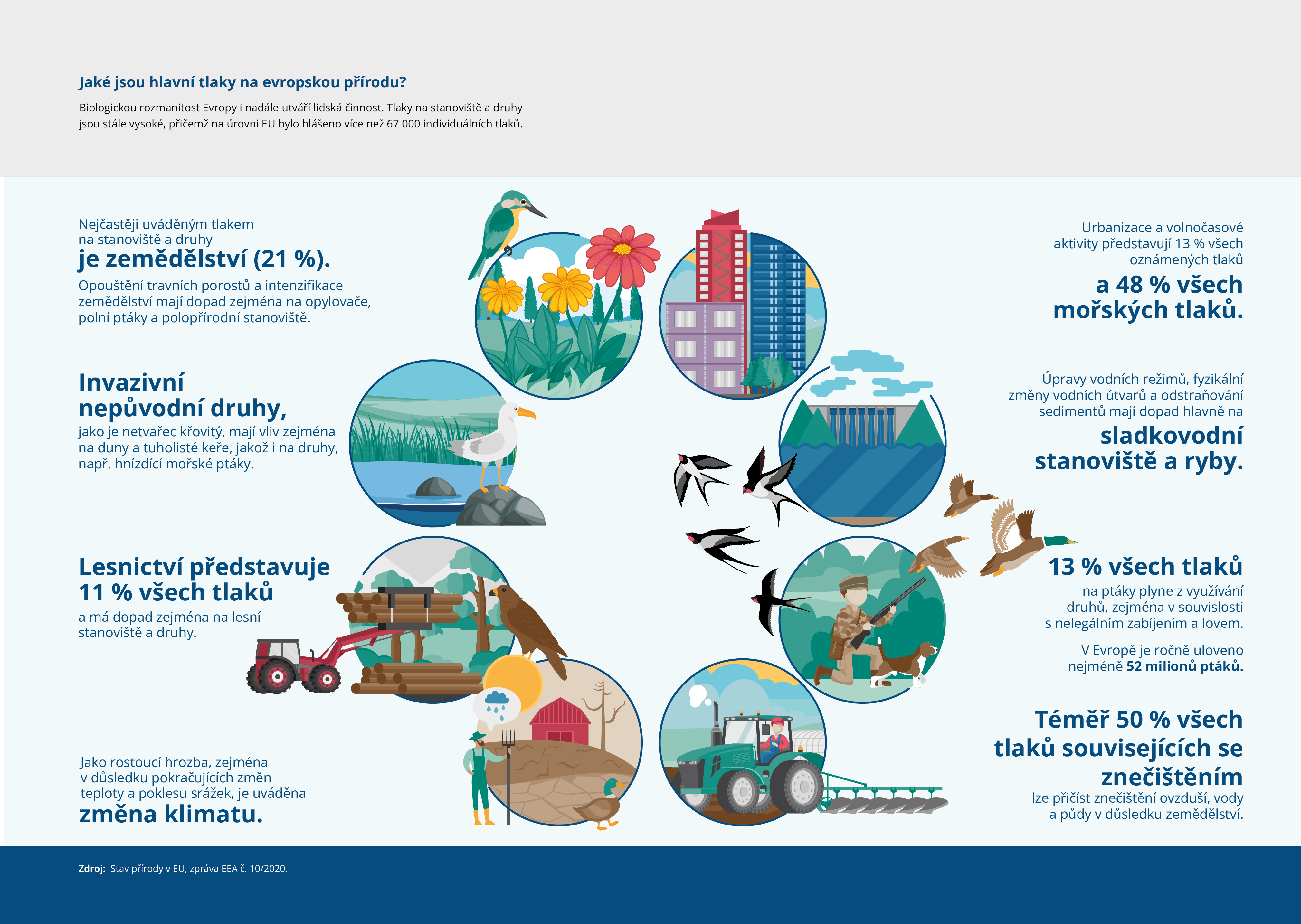 Jaké jsou hlavní tlaky na evropskou přírodu?

Biologickou rozmanitost Evropy i nadále utváří lidská činnost. Tlaky na stanoviště a druhy jsou stále vysoké, přičemž na úrovni EU bylo hlášeno více než 67 000 individuálních tlaků.

Nejčastěji uváděným tlakem na stanoviště a druhy je zemědělství (21 %).

Opouštění travních porostů a intenzifikace zemědělství mají dopad zejména na opylovače, polní ptáky a polopřírodní stanoviště.

Invazivní nepůvodní druhy, jako je netvařec křovitý, mají vliv zejména na duny a tuholisté keře, jakož i na druhy, např. hnízdící mořské ptáky.

Lesnictví představuje 11 % všech tlaků a má dopad zejména na lesní stanoviště a druhy.

Jako rostoucí hrozba, zejména v důsledku pokračujících změn teploty a poklesu srážek, je uváděna změna klimatu.

Urbanizace a volnočasové aktivity představují 13 % všech oznámených tlaků a 48 % všech mořských tlaků.

Úpravy vodních režimů, fyzikální změny vodních útvarů a odstraňování sedimentů mají dopad hlavně na sladkovodní stanoviště a ryby.

13 % všech tlaků na ptáky plyne z využívání druhů, zejména v souvislosti s nelegálním zabíjením a lovem.

V Evropě je ročně uloveno nejméně 52 milionů ptáků.

Téměř 50 % všech tlaků souvisejících se znečištěním lze přičíst znečištění ovzduší, vody a půdy v důsledku zemědělství.

Zdroj: Stav přírody v EU, zpráva EEA č. 10/2020.